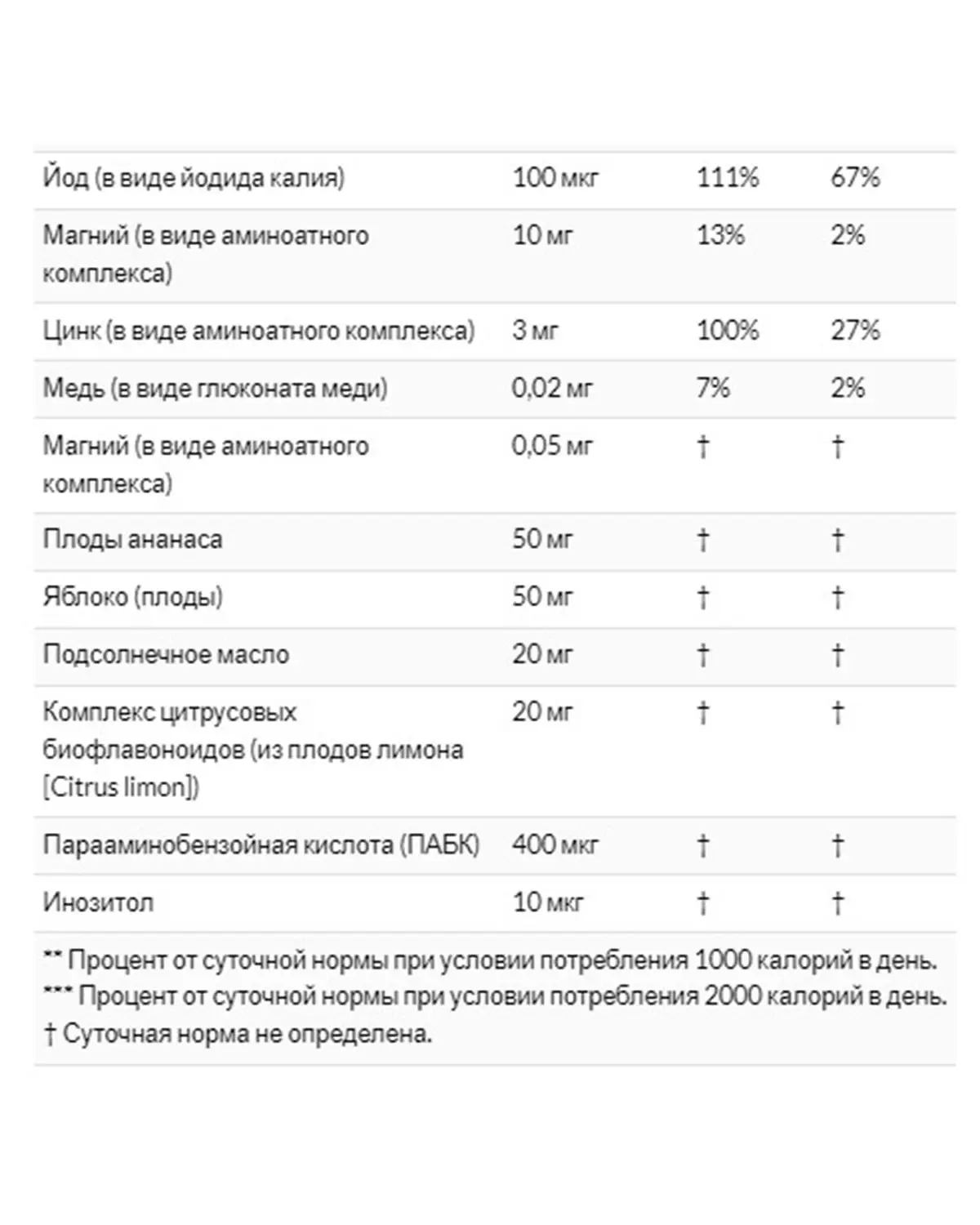 | | | | |
|---|---|---|---|
| Йод (в виде йодида калия) | 100 мкг | 111% | 67% |
| Магний (в виде аминоатного комплекса) | 10 мг | 13% | 2% |
| Цинк (в виде аминоатного комплекса) | 3 мг | 100% | 27% |
| Медь (в виде глюконата меди) | 0,02 мг | 7% | 2% |
| Магний (в виде аминоатного комплекса) | 0,05 мг | † | † |
| Плоды ананаса | 50 мг | † | † |
| Яблоко (плоды) | 50 мг | † | † |
| Подсолнечное масло | 20 мг | † | † |
| Комплекс цитрусовых биофлавоноидов (из плодов лимона [Citrus limon]) | 20 мг | † | † |
| Парааминобензойная кислота (ПАБК) | 400 мкг | † | † |
| Инозитол | 10 мкг | † | † |

** Процент от суточной нормы при условии потребления 1000 калорий в день.
*** Процент от суточной нормы при условии потребления 2000 калорий в день.
† Суточная норма не определена.